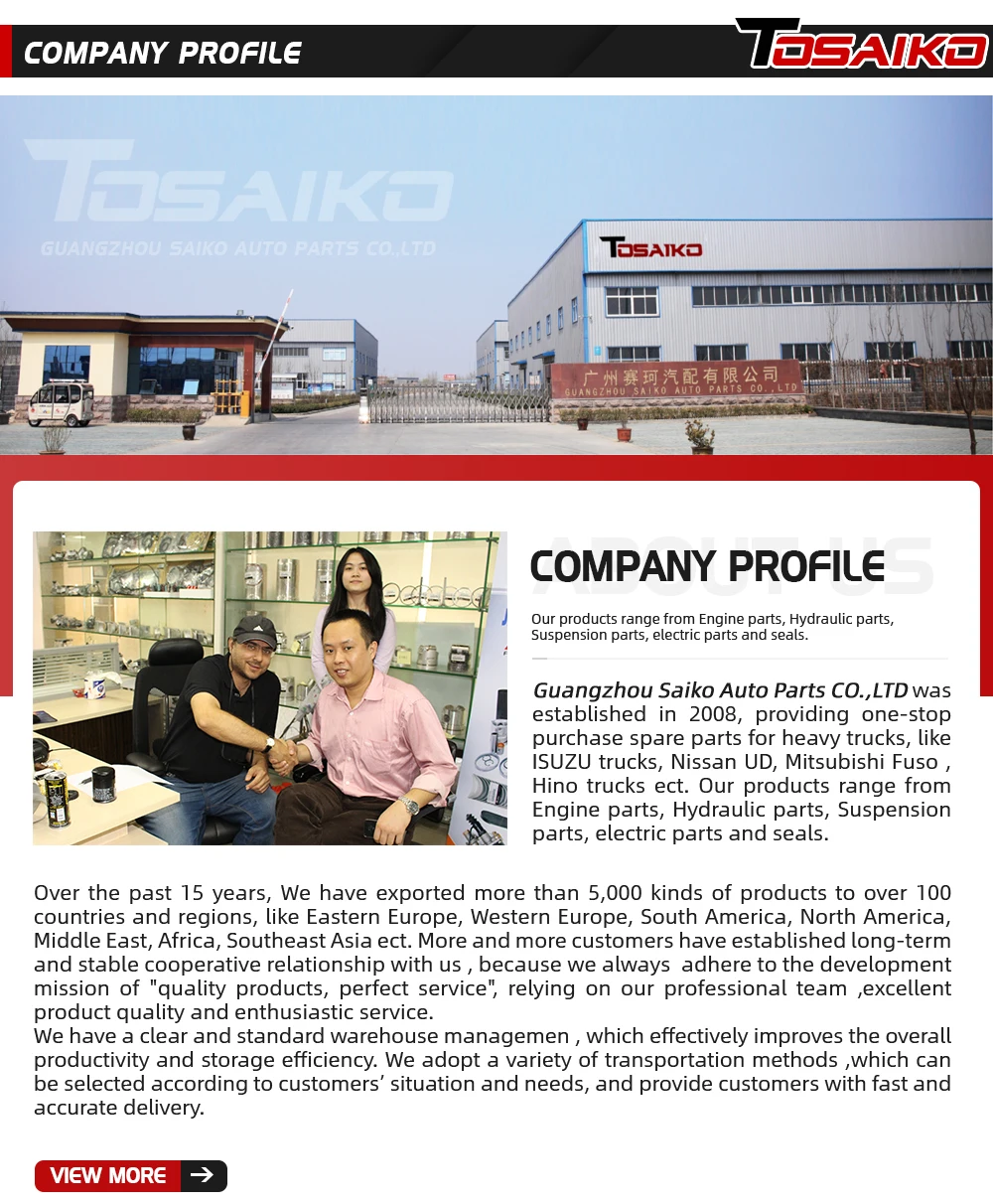 COMPANY PROFILE

TOSAIKO

TOSAIKO
GUANGZHOU SAIKO AUTO PARTS CO.,LTD

TOSAIKO

广州赛珂汽配有限公司
GUANGZHOU SAIKO AUTO PARTS CO., LTD

ABOUT US
COMPANY PROFILE

Our products range from Engine parts, Hydraulic parts, Suspension parts, electric parts and seals.

Guangzhou Saiko Auto Parts CO.,LTD was established in 2008, providing one-stop purchase spare parts for heavy trucks, like ISUZU trucks, Nissan UD, Mitsubishi Fuso , Hino trucks ect. Our products range from Engine parts, Hydraulic parts, Suspension parts, electric parts and seals.

Over the past 15 years, We have exported more than 5,000 kinds of products to over 100 countries and regions, like Eastern Europe, Western Europe, South America, North America, Middle East, Africa, Southeast Asia ect. More and more customers have established long-term and stable cooperative relationship with us , because we always adhere to the development mission of "quality products, perfect service", relying on our professional team ,excellent product quality and enthusiastic service.
We have a clear and standard warehouse managemen , which effectively improves the overall productivity and storage efficiency. We adopt a variety of transportation methods ,which can be selected according to customers' situation and needs, and provide customers with fast and accurate delivery.

VIEW MORE